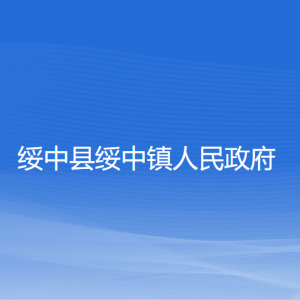 绥中县绥中镇人民政府